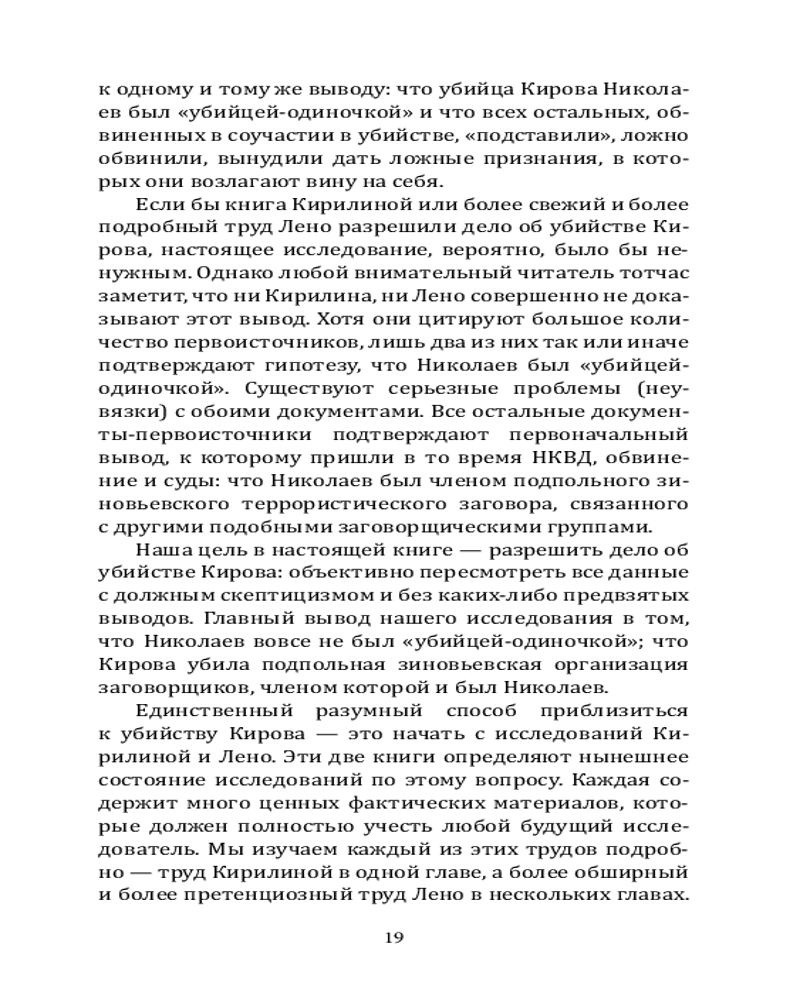 к одному и тому же выводу: что убийца Кирова Николаев был «убийцей-одиночкой» и что всех остальных, обвиненных в соучастии в убийстве, «подставили», ложно обвинили, вынудили дать ложные признания, в которых они возлагают вину на себя.

Если бы книга Кирилиной или более свежий и более подробный труд Лено разрешили дело об убийстве Кирова, настоящее исследование, вероятно, было бы ненужным. Однако любой внимательный читатель тотчас заметит, что ни Кирилина, ни Лено совершенно не доказывают этот вывод. Хотя они цитируют большое количество первоисточников, лишь два из них так или иначе подтверждают гипотезу, что Николаев был «убийцей-одиночкой». Существуют серьезные проблемы (неувязки) с обоими документами. Все остальные документы-первоисточники подтверждают первоначальный вывод, к которому пришли в то время НКВД, обвинение и суды: что Николаев был членом подпольного зиновьевского террористического заговора, связанного с другими подобными заговорщическими группами.

Наша цель в настоящей книге — разрешить дело об убийстве Кирова: объективно пересмотреть все данные с должным скептицизмом и без каких-либо предвзятых выводов. Главный вывод нашего исследования в том, что Николаев вовсе не был «убийцей-одиночкой»; что Кирова убила подпольная зиновьевская организация заговорщиков, членом которой и был Николаев.

Единственный разумный способ приблизиться к убийству Кирова — это начать с исследований Кирилиной и Лено. Эти две книги определяют нынешнее состояние исследований по этому вопросу. Каждая содержит много ценных фактических материалов, которые должен полностью учесть любой будущий исследователь. Мы изучаем каждый из этих трудов подробно — труд Кирилиной в одной главе, а более обширный и более претенциозный труд Лено в нескольких главах.

19